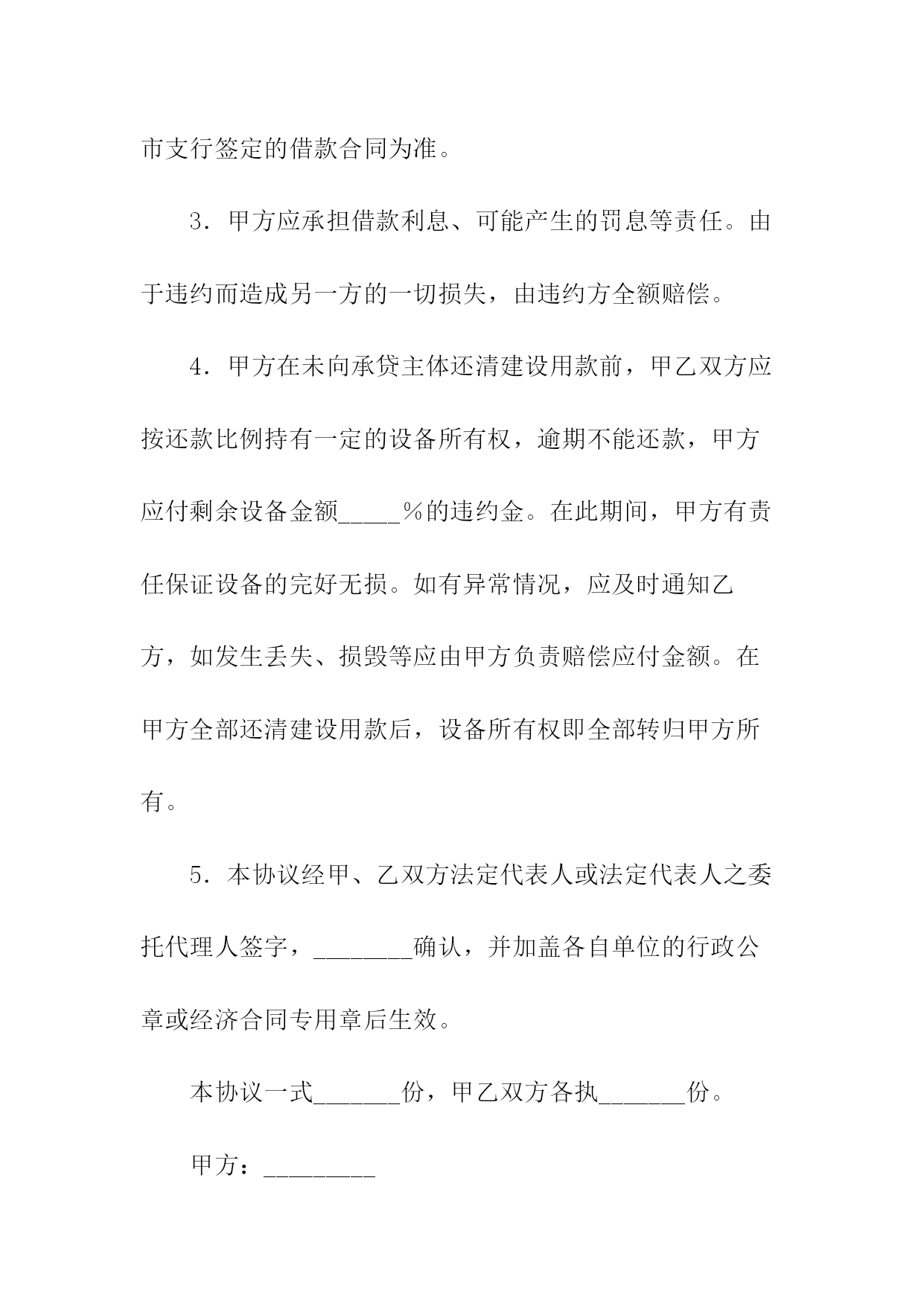 市支行签定的借款合同为准。

3．甲方应承担借款利息、可能产生的罚息等责任。由于违约而造成另一方的一切损失，由违约方全额赔偿。

4．甲方在未向承贷主体还清建设用款前，甲乙双方应按还款比例持有一定的设备所有权，逾期不能还款，甲方应付剩余设备金额_____%的违约金。在此期间，甲方有责任保证设备的完好无损。如有异常情况，应及时通知乙方，如发生丢失、损毁等应由甲方负责赔偿应付金额。在甲方全部还清建设用款后，设备所有权即全部转归甲方所有。

5．本协议经甲、乙双方法定代表人或法定代表人之委托代理人签字，________确认，并加盖各自单位的行政公章或经济合同专用章后生效。

本协议一式_______份，甲乙双方各执_______份。

甲方：_________